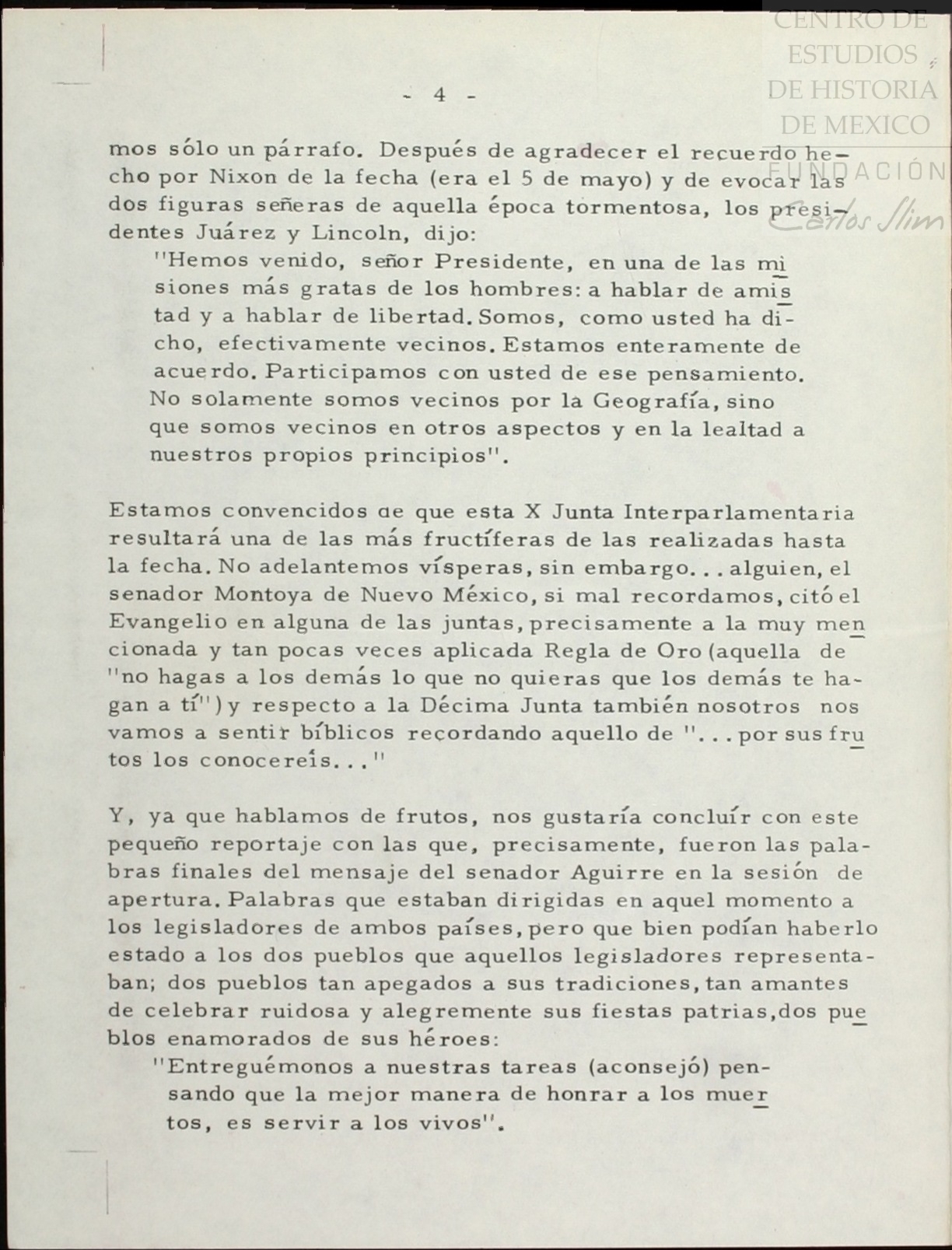 CENTRO DE ESTUDIOS DE HISTORIA DE MEXICO
FUNDACIÓN Carlos Slim

- 4 -

mos sólo un párrafo. Después de agradecer el recuerdo hecho por Nixon de la fecha (era el 5 de mayo) y de evocar las dos figuras señeras de aquella época tormentosa, los presidentes Juárez y Lincoln, dijo:

"Hemos venido, señor Presidente, en una de las misiones más gratas de los hombres: a hablar de amistad y a hablar de libertad. Somos, como usted ha dicho, efectivamente vecinos. Estamos enteramente de acuerdo. Participamos con usted de ese pensamiento. No solamente somos vecinos por la Geografía, sino que somos vecinos en otros aspectos y en la lealtad a nuestros propios principios".

Estamos convencidos de que esta X Junta Interparlamentaria resultará una de las más fructíferas de las realizadas hasta la fecha. No adelantemos vísperas, sin embargo... alguien, el senador Montoya de Nuevo México, si mal recordamos, citó el Evangelio en alguna de las juntas, precisamente a la muy mencionada y tan pocas veces aplicada Regla de Oro (aquella de "no hagas a los demás lo que no quieras que los demás te hagan a tí") y respecto a la Décima Junta también nosotros nos vamos a sentir bíblicos recordando aquello de "... por sus frutos los conocereís..."

Y, ya que hablamos de frutos, nos gustaría concluír con este pequeño reportaje con las que, precisamente, fueron las palabras finales del mensaje del senador Aguirre en la sesión de apertura. Palabras que estaban dirigidas en aquel momento a los legisladores de ambos países, pero que bien podían haberlo estado a los dos pueblos que aquellos legisladores representaban; dos pueblos tan apegados a sus tradiciones, tan amantes de celebrar ruidosa y alegremente sus fiestas patrias, dos pueblos enamorados de sus héroes:

"Entreguémonos a nuestras tareas (aconsejó) pensando que la mejor manera de honrar a los muertos, es servir a los vivos".